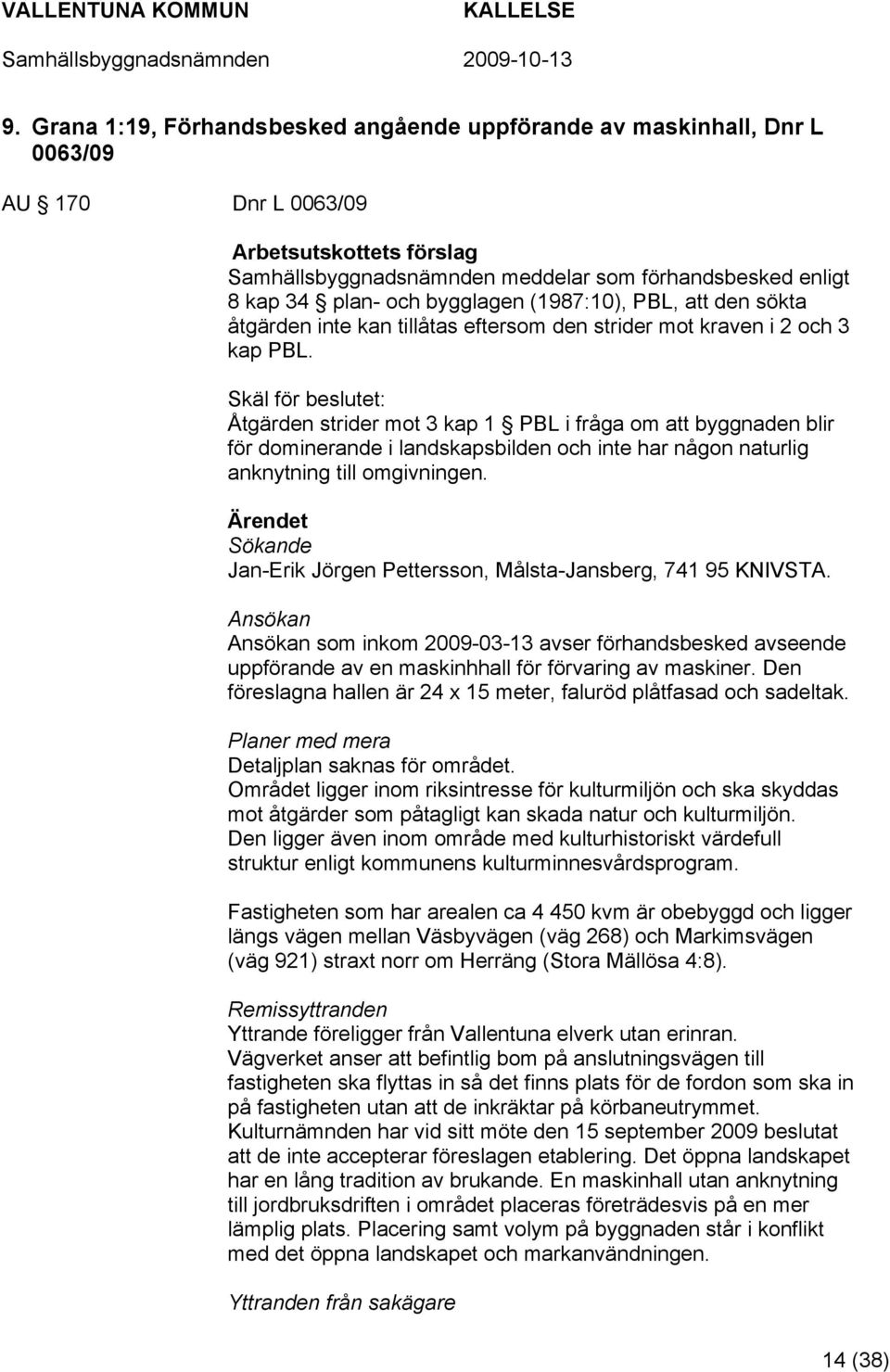 VALLENTUNA KOMMUN
KALLELSE
Samhällsbyggnadsnämnden
2009-10-13

9. Grana 1:19, Förhandsbesked angående uppförande av maskinhall, Dnr L 0063/09

AU § 170 Dnr L 0063/09

Arbetsutskottets förslag
Samhällsbyggnadsnämnden meddelar som förhandsbesked enligt 8 kap 34 § plan- och bygglagen (1987:10), PBL, att den sökta åtgärden inte kan tillåtas eftersom den strider mot kraven i 2 och 3 kap PBL.

Skäl för beslutet:
Åtgärden strider mot 3 kap 1 § PBL i fråga om att byggnaden blir för dominerande i landskapsbilden och inte har någon naturlig anknytning till omgivningen.

Ärendet
Sökande
Jan-Erik Jörgen Pettersson, Målsta-Jansberg, 741 95 KNIVSTA.

Ansökan
Ansökan som inkom 2009-03-13 avser förhandsbesked avseende uppförande av en maskinhhall för förvaring av maskiner. Den föreslagna hallen är 24 x 15 meter, faluröd plåtfasad och sadeltak.

Planer med mera
Detaljplan saknas för området.
Området ligger inom riksintresse för kulturmiljön och ska skyddas mot åtgärder som påtagligt kan skada natur och kulturmiljön.
Den ligger även inom område med kulturhistoriskt värdefull struktur enligt kommunens kulturminnesvårdsprogram.

Fastigheten som har arealen ca 4 450 kvm är obebyggd och ligger längs vägen mellan Väsbyvägen (väg 268) och Markimsvägen (väg 921) straxt norr om Herräng (Stora Mällösa 4:8).

Remissyttranden
Yttrande föreligger från Vallentuna elverk utan erinran.
Vägverket anser att befintlig bom på anslutningsvägen till fastigheten ska flyttas in så det finns plats för de fordon som ska in på fastigheten utan att de inkräktar på körbaneutrymmet.
Kulturnämnden har vid sitt möte den 15 september 2009 beslutat att de inte accepterar föreslagen etablering. Det öppna landskapet har en lång tradition av brukande. En maskinhall utan anknytning till jordbruksdriften i området placeras företrädesvis på en mer lämplig plats. Placering samt volym på byggnaden står i konflikt med det öppna landskapet och markanvändningen.

Yttranden från sakägare

14 (38)